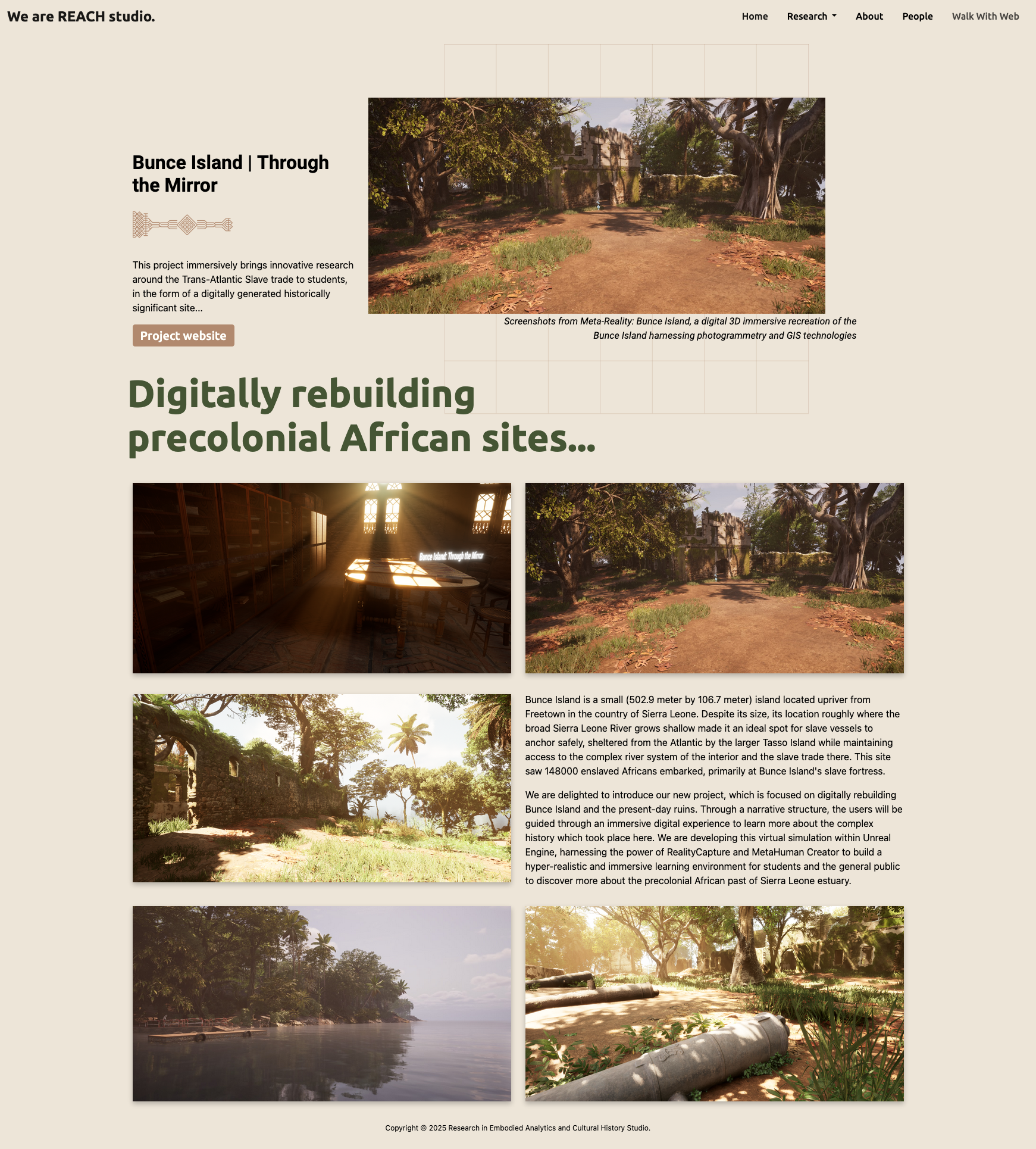 We are REACH studio.

Home Research About People Walk With Web

Bunce Island | Through the Mirror

This project immersively brings innovative research around the Trans-Atlantic Slave trade to students, in the form of a digitally generated historically significant site...

Project website

Screenshots from Meta-Reality: Bunce Island, a digital 3D immersive recreation of the Bunce Island harnessing photogrammetry and GIS technologies

Digitally rebuilding precolonial African sites...

Bunce Island: Through the Mirror

Bunce Island is a small (502.9 meter by 106.7 meter) island located upriver from Freetown in the country of Sierra Leone. Despite its size, its location roughly where the broad Sierra Leone River grows shallow made it an ideal spot for slave vessels to anchor safely, sheltered from the Atlantic by the larger Tasso Island while maintaining access to the complex river system of the interior and the slave trade there. This site saw 148000 enslaved Africans embarked, primarily at Bunce Island's slave fortress.

We are delighted to introduce our new project, which is focused on digitally rebuilding Bunce Island and the present-day ruins. Through a narrative structure, the users will be guided through an immersive digital experience to learn more about the complex history which took place here. We are developing this virtual simulation within Unreal Engine, harnessing the power of RealityCapture and MetaHuman Creator to build a hyper-realistic and immersive learning environment for students and the general public to discover more about the precolonial African past of Sierra Leone estuary.

Copyright © 2025 Research in Embodied Analytics and Cultural History Studio.